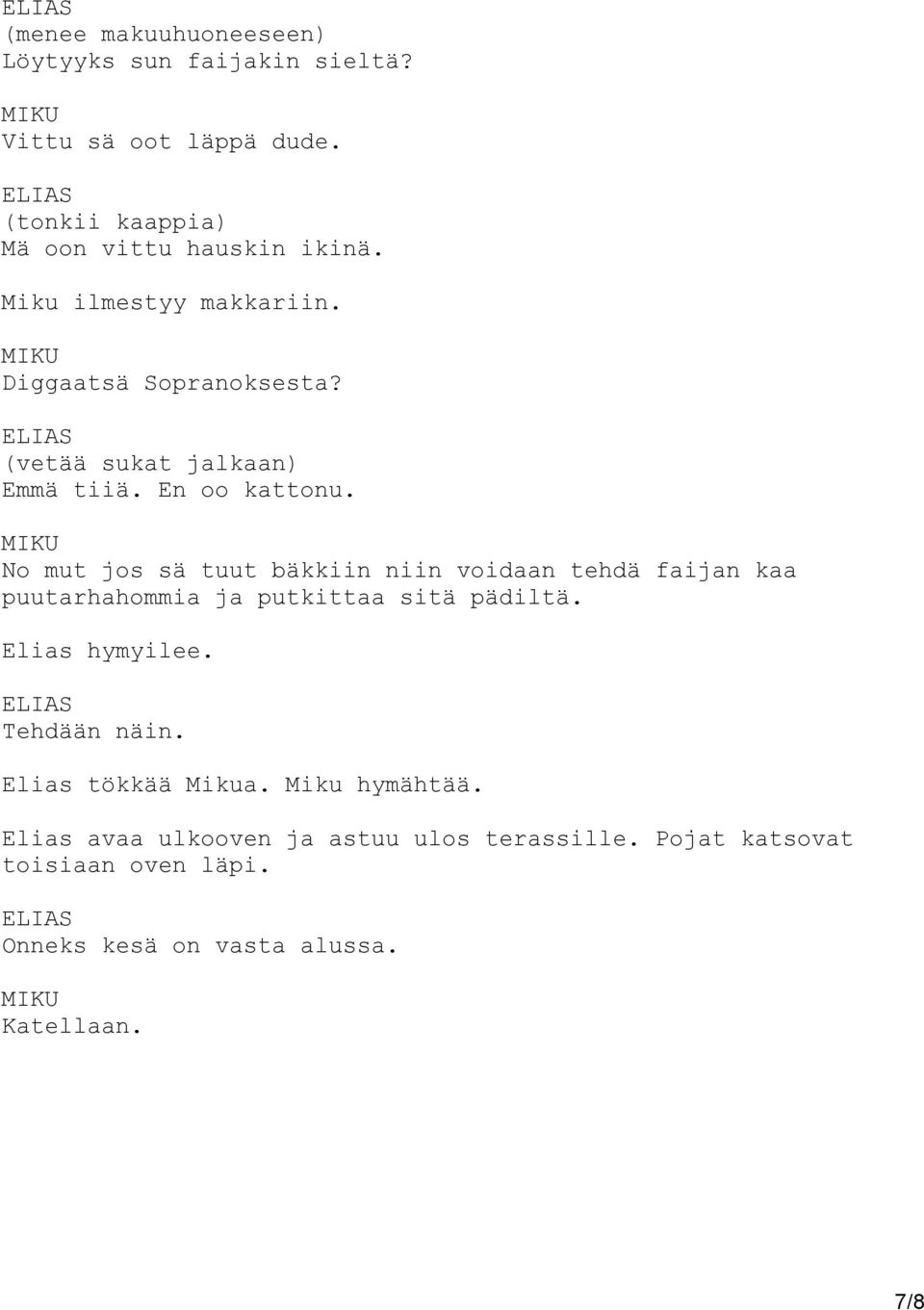 ELIAS
(menee makuuhuoneeseen)
Löytyyks sun faijakin sieltä?

MIKU
Vittu sä oot läppä dude.

ELIAS
(tonkii kaappia)
Mä oon vittu hauskin ikinä.

Miku ilmestyy makkariin.

MIKU
Diggaatsä Sopranoksesta?

ELIAS
(vetää sukat jalkaan)
Emmä tiiä. En oo kattonu.

MIKU
No mut jos sä tuut bäkkiin niin voidaan tehdä faijan kaa puutarhahommia ja putkittaa sitä pädiltä.

Elias hymyilee.

ELIAS
Tehdään näin.

Elias tökkää Mikua. Miku hymähtää.

Elias avaa ulkooven ja astuu ulos terassille. Pojat katsovat toisiaan oven läpi.

ELIAS
Onneks kesä on vasta alussa.

MIKU
Katellaan.

7/8